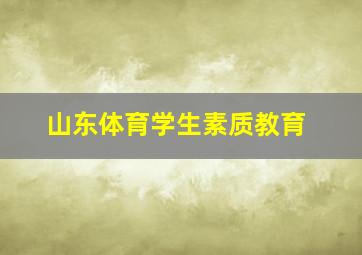 山东体育学生素质教育